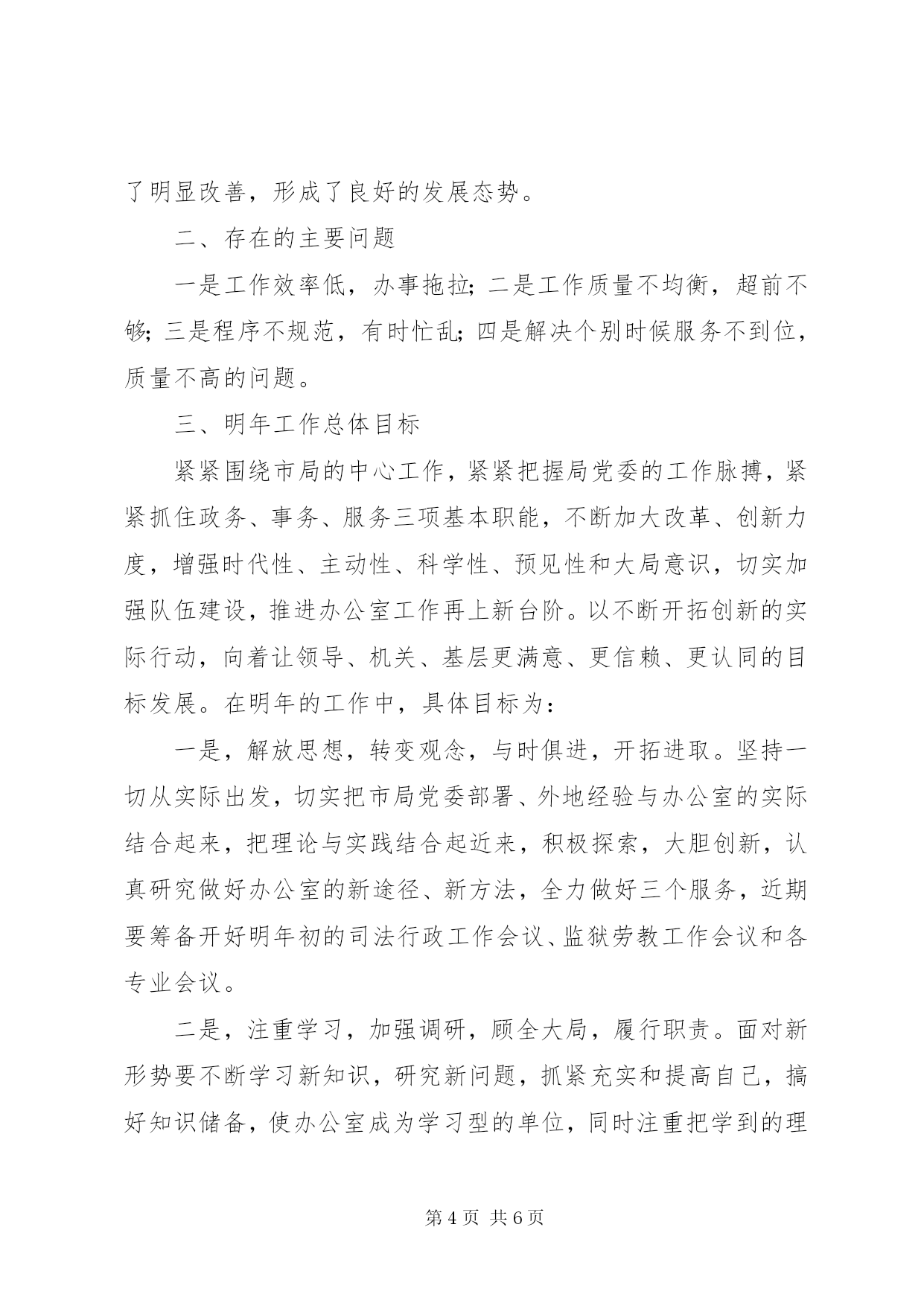 了明显改善，形成了良好的发展态势。

二、存在的主要问题

一是工作效率低，办事拖拉；二是工作质量不均衡，超前不够；三是程序不规范，有时忙乱；四是解决个别时候服务不到位，质量不高的问题。

三、明年工作总体目标

紧紧围绕市局的中心工作，紧紧把握局党委的工作脉搏，紧紧抓住政务、事务、服务三项基本职能，不断加大改革、创新力度，增强时代性、主动性、科学性、预见性和大局意识，切实加强队伍建设，推进办公室工作再上新台阶。以不断开拓创新的实际行动，向着让领导、机关、基层更满意、更信赖、更认同的目标发展。在明年的工作中，具体目标为：

一是，解放思想，转变观念，与时俱进，开拓进取。坚持一切从实际出发，切实把市局党委部署、外地经验与办公室的实际结合起来，把理论与实践结合起近来，积极探索，大胆创新，认真研究做好办公室的新途径、新方法，全力做好三个服务，近期要筹备开好明年初的司法行政工作会议、监狱劳教工作会议和各专业会议。

二是，注重学习，加强调研，顾全大局，履行职责。面对新形势要不断学习新知识，研究新问题，抓紧充实和提高自己，搞好知识储备，使办公室成为学习型的单位，同时注重把学到的理

第 4 页 共 6 页